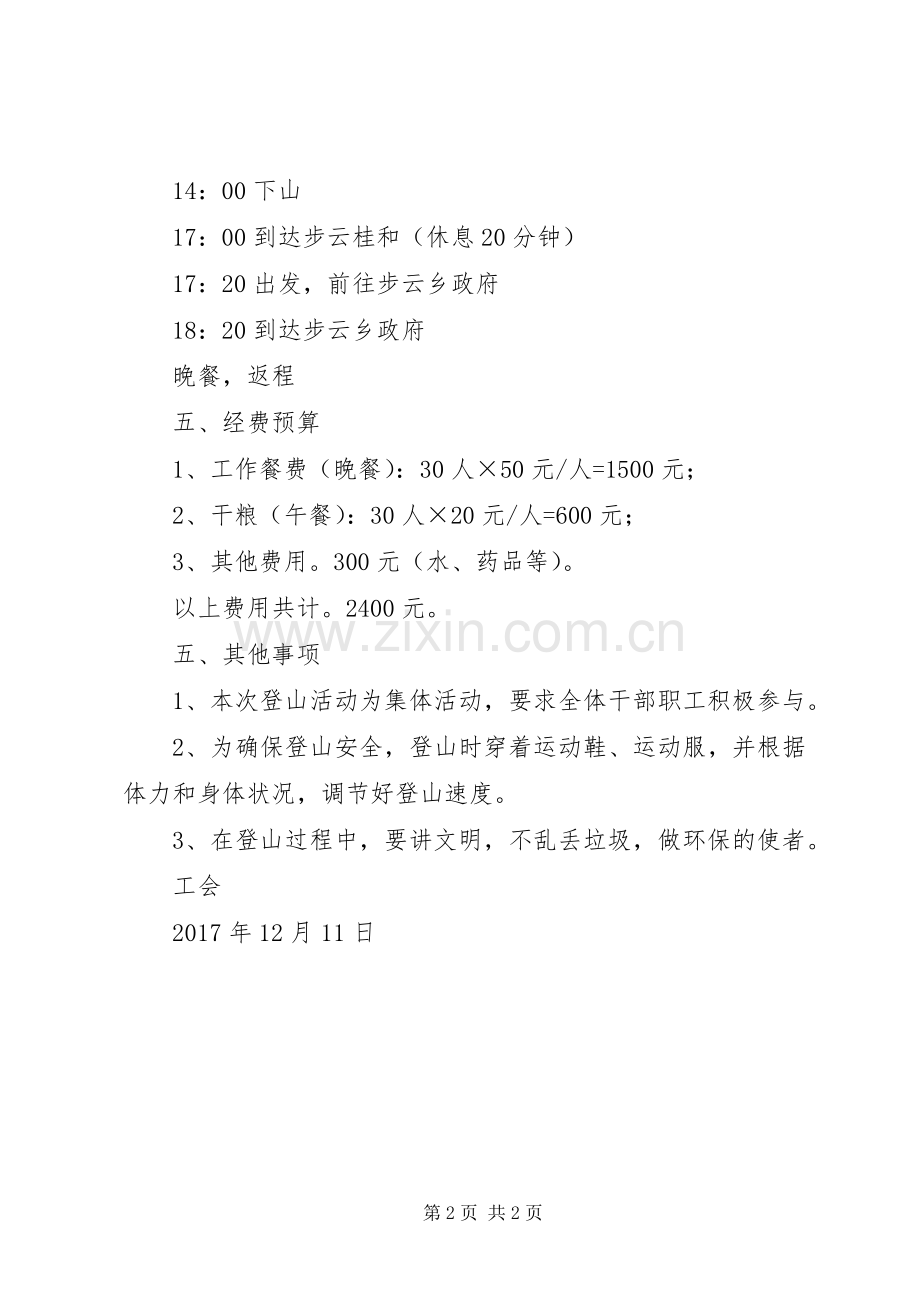 14：00 下山

17：00 到达步云桂和（休息 20 分钟）

17：20 出发，前往步云乡政府

18：20 到达步云乡政府

晚餐，返程

五、经费预算

1、工作餐费（晚餐）：30 人×50 元/人=1500 元；

2、干粮（午餐）：30 人×20 元/人=600 元；

3、其他费用。300 元（水、药品等）。

以上费用共计。2400 元。

www.zixin.com.cn

五、其他事项

1、本次登山活动为集体活动，要求全体干部职工积极参与。

2、为确保登山安全，登山时穿着运动鞋、运动服，并根据体力和身体状况，调节好登山速度。

3、在登山过程中，要讲文明，不乱丢垃圾，做环保的使者。

工会

2017 年 12 月 11 日

第 2 页 共 2 页